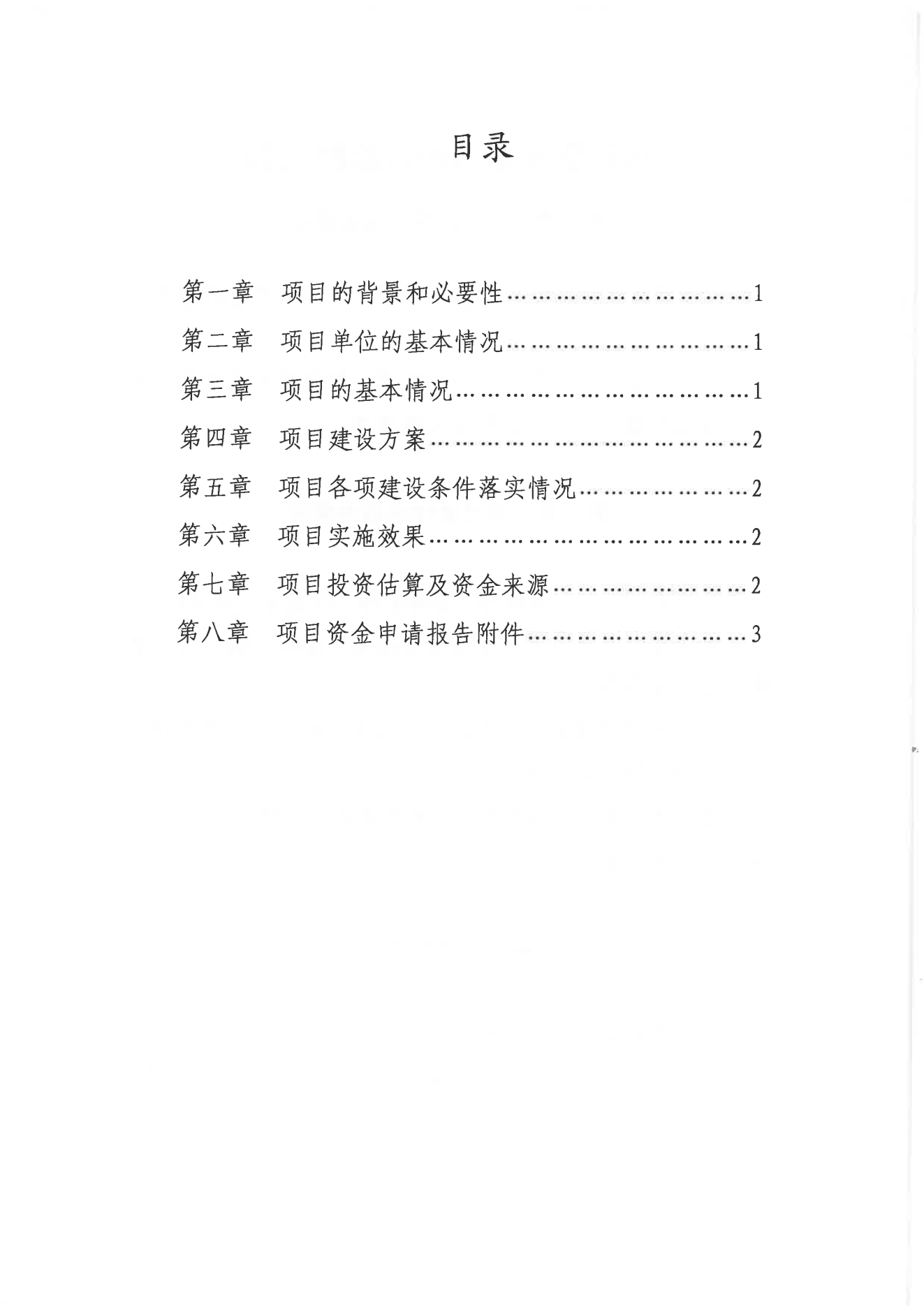 目录

第一章　项目的背景和必要性……………………………1

第二章　项目单位的基本情况……………………………1

第三章　项目的基本情况…………………………………1

第四章　项目建设方案……………………………………2

第五章　项目各项建设条件落实情况……………………2

第六章　项目实施效果……………………………………2

第七章　项目投资估算及资金来源………………………2

第八章　项目资金申请报告附件…………………………3